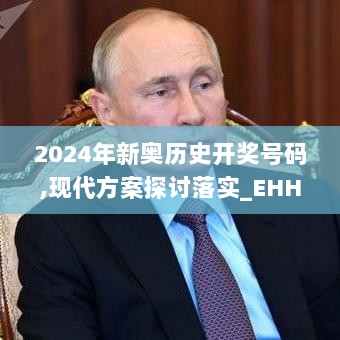 2024年新奥历史开奖号码,现代方案探讨落实_EHH